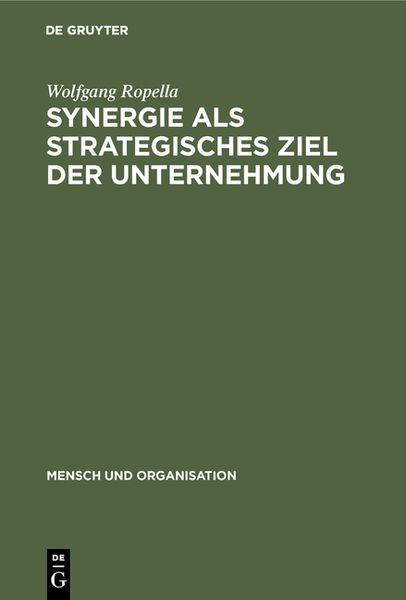 DE GRUYTER

Wolfgang Ropella

SYNERGIE ALS STRATEGISCHES ZIEL DER UNTERNEHMUNG

MENSCH UND ORGANISATION

DE
G